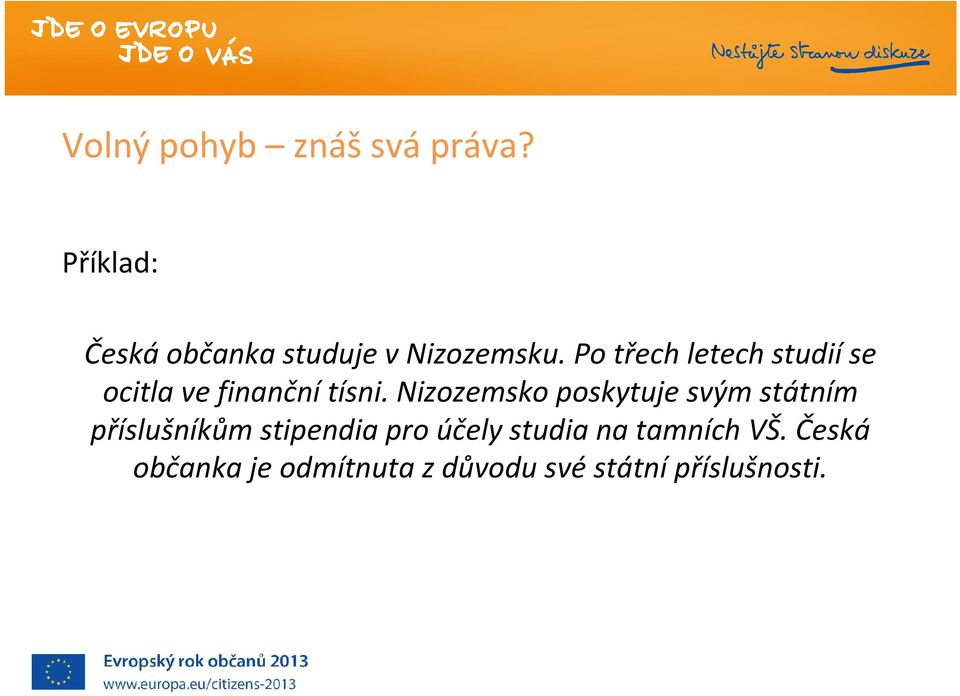 JDE O EVROPU
JDE O VÁS

Nestůjte stranou diskuze

Volný pohyb – znáš svá práva?

Příklad:

Česká občanka studuje v Nizozemsku. Po třech letech studií se ocitla ve finanční tísni. Nizozemsko poskytuje svým státním příslušníkům stipendia pro účely studia na tamních VŠ. Česká občanka je odmítnuta z důvodu své státní příslušnosti.

Evropský rok občanů 2013
www.europa.eu/citizens-2013